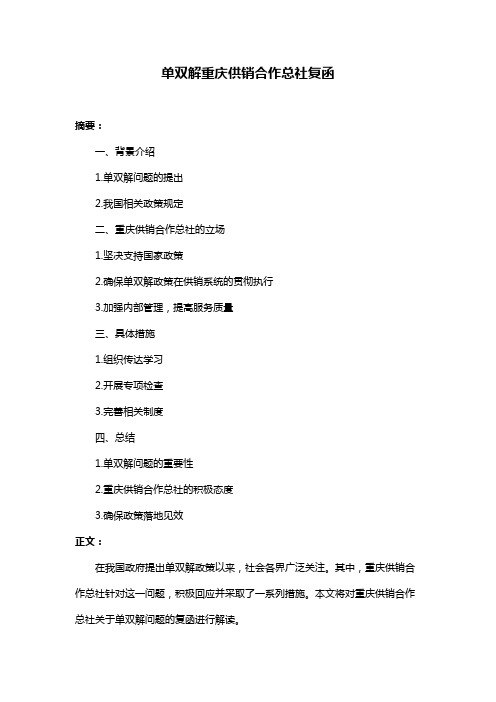 单双解重庆供销合作总社复函

摘要：

一、背景介绍

1.单双解问题的提出

2.我国相关政策规定

二、重庆供销合作总社的立场

1.坚决支持国家政策

2.确保单双解政策在供销系统的贯彻执行

3.加强内部管理，提高服务质量

三、具体措施

1.组织传达学习

2.开展专项检查

3.完善相关制度

四、总结

1.单双解问题的重要性

2.重庆供销合作总社的积极态度

3.确保政策落地见效

正文：

在我国政府提出单双解政策以来，社会各界广泛关注。其中，重庆供销合作总社针对这一问题，积极回应并采取了一系列措施。本文将对重庆供销合作总社关于单双解问题的复函进行解读。